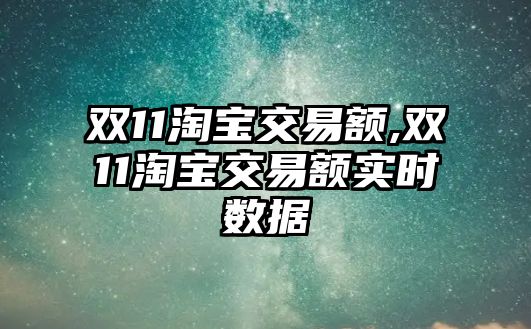 双11淘宝交易额,双11淘宝交易额实时数据